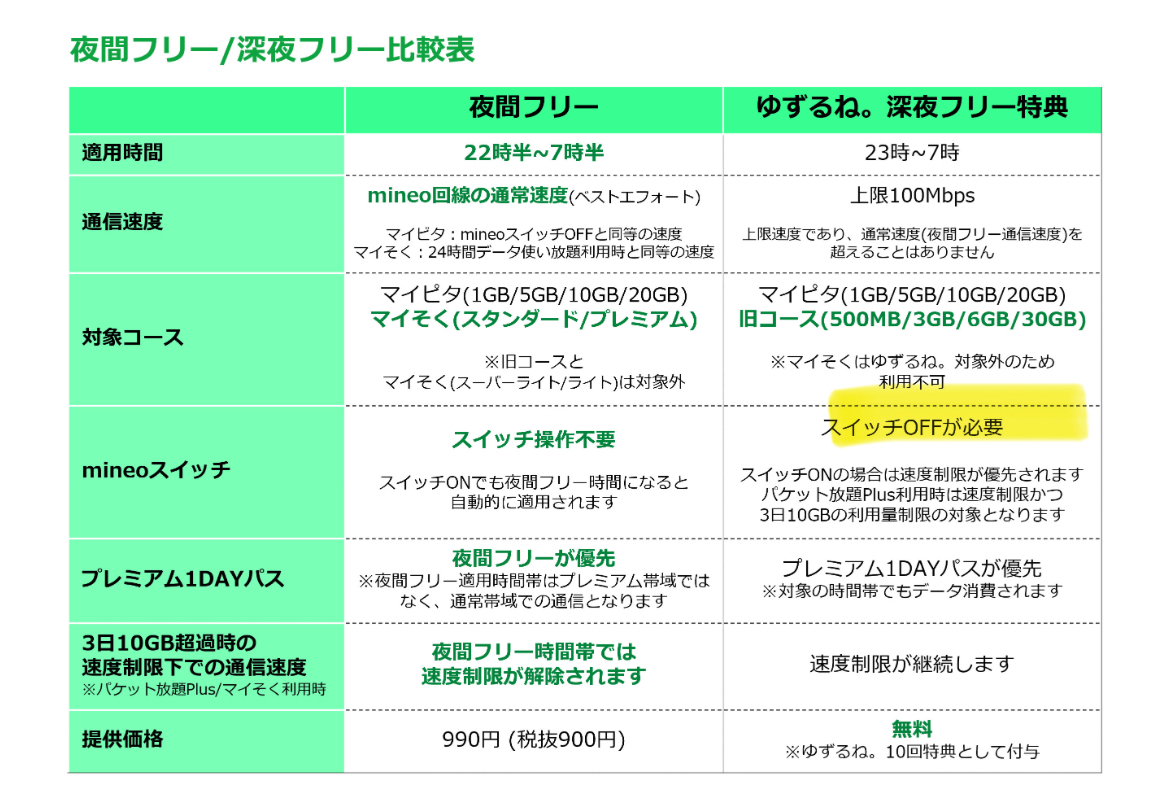 夜間フリー/深夜フリー比較表

| | 夜間フリー | ゆずるね。深夜フリー特典 |
|---|---|---|
| 適用時間 | 22時半~7時半 | 23時~7時 |
| 通信速度 | mineo回線の通常速度(ベストエフォート) マイピタ：mineoスイッチOFFと同等の速度 マイそく：24時間データ使い放題利用時と同等の速度 | 上限100Mbps 上限速度であり、通常速度(夜間フリー通信速度)を超えることはありません |
| 対象コース | マイピタ(1GB/5GB/10GB/20GB) マイそく(スタンダード/プレミアム) ※旧コースとマイそく(スーパーライト/ライト)は対象外 | マイピタ(1GB/5GB/10GB/20GB) 旧コース(500MB/3GB/6GB/30GB) ※マイそくはゆずるね。対象外のため利用不可 |
| mineoスイッチ | スイッチ操作不要 スイッチONでも夜間フリー時間になると自動的に適用されます | スイッチOFFが必要 スイッチONの場合は速度制限が優先されます パケット放題Plus利用時は速度制限かつ3日10GBの利用量制限の対象となります |
| プレミアム1DAYパス | 夜間フリーが優先 ※夜間フリー適用時間帯はプレミアム帯域ではなく、通常帯域での通信となります | プレミアム1DAYパスが優先 ※対象の時間帯でもデータ消費されます |
| 3日10GB超過時の速度制限下での通信速度 ※パケット放題Plus/マイそく利用時 | 夜間フリー時間帯では速度制限が解除されます | 速度制限が継続します |
| 提供価格 | 990円 (税抜900円) | 無料 ※ゆずるね。10回特典として付与 |